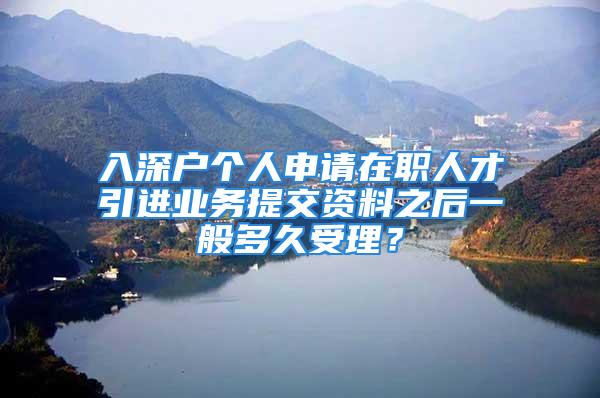 入深户个人申请在职人才引进业务提交资料之后一般多久受理？